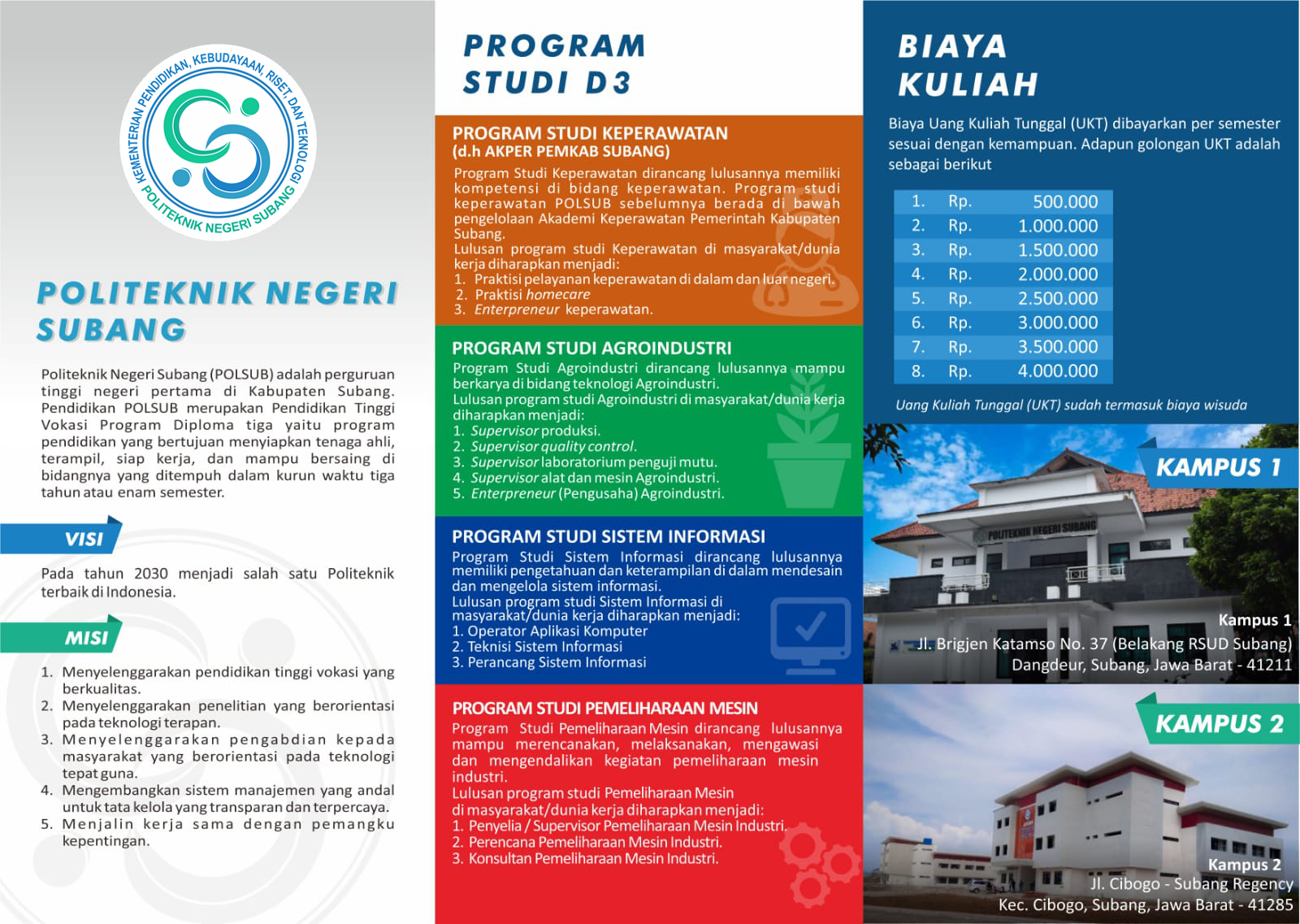 KEMENTERIAN PENDIDIKAN, KEBUDAYAAN, RISET, DAN TEKNOLOGI
POLITEKNIK NEGERI SUBANG

POLITEKNIK NEGERI SUBANG

Politeknik Negeri Subang (POLSUB) adalah perguruan tinggi negeri pertama di Kabupaten Subang. Pendidikan POLSUB merupakan Pendidikan Tinggi Vokasi Program Diploma tiga yaitu program pendidikan yang bertujuan menyiapkan tenaga ahli, terampil, siap kerja, dan mampu bersaing di bidangnya yang ditempuh dalam kurun waktu tiga tahun atau enam semester.

VISI

Pada tahun 2030 menjadi salah satu Politeknik terbaik di Indonesia.

MISI

1. Menyelenggarakan pendidikan tinggi vokasi yang berkualitas.
2. Menyelenggarakan penelitian yang berorientasi pada teknologi terapan.
3. Menyelenggarakan pengabdian kepada masyarakat yang berorientasi pada teknologi tepat guna.
4. Mengembangkan sistem manajemen yang andal untuk tata kelola yang transparan dan terpercaya.
5. Menjalin kerja sama dengan pemangku kepentingan.

PROGRAM STUDI D3

PROGRAM STUDI KEPERAWATAN
(d.h AKPER PEMKAB SUBANG)
Program Studi Keperawatan dirancang lulusannya memiliki kompetensi di bidang keperawatan. Program studi keperawatan POLSUB sebelumnya berada di bawah pengelolaan Akademi Keperawatan Pemerintah Kabupaten Subang.
Lulusan program studi Keperawatan di masyarakat/dunia kerja diharapkan menjadi:
1. Praktisi pelayanan keperawatan di dalam dan luar negeri.
2. Praktisi homecare
3. Enterpreneur keperawatan.

PROGRAM STUDI AGROINDUSTRI
Program Studi Agroindustri dirancang lulusannya mampu berkarya di bidang teknologi Agroindustri.
Lulusan program studi Agroindustri di masyarakat/dunia kerja diharapkan menjadi:
1. Supervisor produksi.
2. Supervisor quality control.
3. Supervisor laboratorium penguji mutu.
4. Supervisor alat dan mesin Agroindustri.
5. Enterpreneur (Pengusaha) Agroindustri.

PROGRAM STUDI SISTEM INFORMASI
Program Studi Sistem Informasi dirancang lulusannya memiliki pengetahuan dan keterampilan di dalam mendesain dan mengelola sistem informasi.
Lulusan program studi Sistem Informasi di masyarakat/dunia kerja diharapkan menjadi:
1. Operator Aplikasi Komputer
2. Teknisi Sistem Informasi
3. Perancang Sistem Informasi

PROGRAM STUDI PEMELIHARAAN MESIN
Program Studi Pemeliharaan Mesin dirancang lulusannya mampu merencanakan, melaksanakan, mengawasi dan mengendalikan kegiatan pemeliharaan mesin industri.
Lulusan program studi Pemeliharaan Mesin di masyarakat/dunia kerja diharapkan menjadi:
1. Penyelia / Supervisor Pemeliharaan Mesin Industri.
2. Perencana Pemeliharaan Mesin Industri.
3. Konsultan Pemeliharaan Mesin Industri.

BIAYA KULIAH

Biaya Uang Kuliah Tunggal (UKT) dibayarkan per semester sesuai dengan kemampuan. Adapun golongan UKT adalah sebagai berikut

| 1. | Rp. | 500.000 |
|---|---|---|
| 2. | Rp. | 1.000.000 |
| 3. | Rp. | 1.500.000 |
| 4. | Rp. | 2.000.000 |
| 5. | Rp. | 2.500.000 |
| 6. | Rp. | 3.000.000 |
| 7. | Rp. | 3.500.000 |
| 8. | Rp. | 4.000.000 |

Uang Kuliah Tunggal (UKT) sudah termasuk biaya wisuda

KAMPUS 1

POLITEKNIK NEGERI SUBANG

Kampus 1
Jl. Brigjen Katamso No. 37 (Belakang RSUD Subang)
Dangdeur, Subang, Jawa Barat - 41211

KAMPUS 2

Kampus 2
Jl. Cibogo - Subang Regency
Kec. Cibogo, Subang, Jawa Barat - 41285